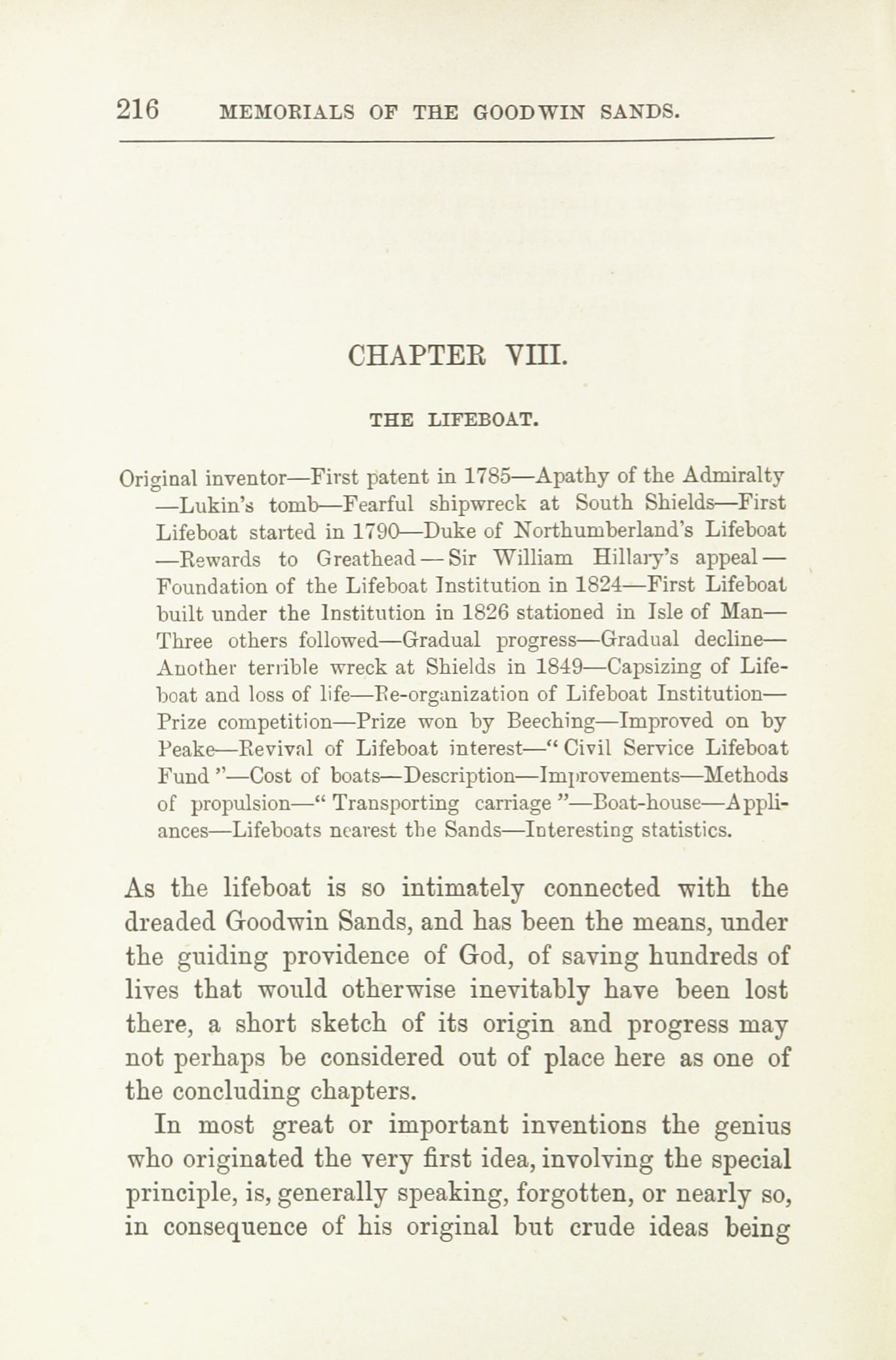 216 MEMORIALS OF THE GOODWIN SANDS.

CHAPTER VIII.

THE LIFEBOAT.

Original inventor—First patent in 1785—Apathy of the Admiralty—Lukin's tomb—Fearful shipwreck at South Shields—First Lifeboat started in 1790—Duke of Northumberland's Lifeboat—Rewards to Greathead—Sir William Hillary's appeal—Foundation of the Lifeboat Institution in 1824—First Lifeboat built under the Institution in 1826 stationed in Isle of Man—Three others followed—Gradual progress—Gradual decline—Another terrible wreck at Shields in 1849—Capsizing of Lifeboat and loss of life—Re-organization of Lifeboat Institution—Prize competition—Prize won by Beeching—Improved on by Peake—Revival of Lifeboat interest—"Civil Service Lifeboat Fund"—Cost of boats—Description—Improvements—Methods of propulsion—"Transporting carriage"—Boat-house—Appliances—Lifeboats nearest the Sands—Interesting statistics.

As the lifeboat is so intimately connected with the dreaded Goodwin Sands, and has been the means, under the guiding providence of God, of saving hundreds of lives that would otherwise inevitably have been lost there, a short sketch of its origin and progress may not perhaps be considered out of place here as one of the concluding chapters.

In most great or important inventions the genius who originated the very first idea, involving the special principle, is, generally speaking, forgotten, or nearly so, in consequence of his original but crude ideas being